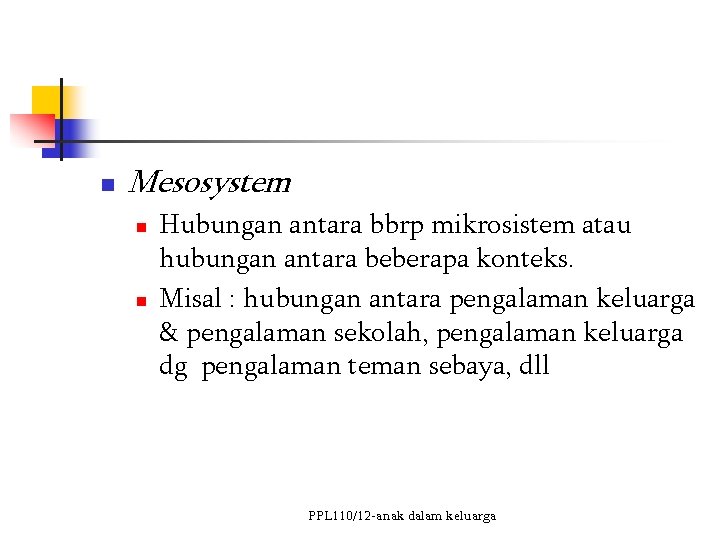 Mesosystem

Hubungan antara bbrp mikrosistem atau hubungan antara beberapa konteks.

Misal : hubungan antara pengalaman keluarga & pengalaman sekolah, pengalaman keluarga dg pengalaman teman sebaya, dll

PPL110/12-anak dalam keluarga